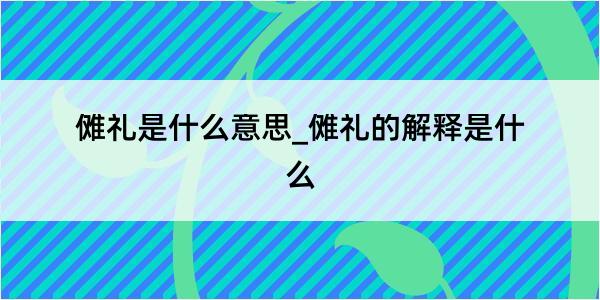 傩礼是什么意思_傩礼的解释是什么